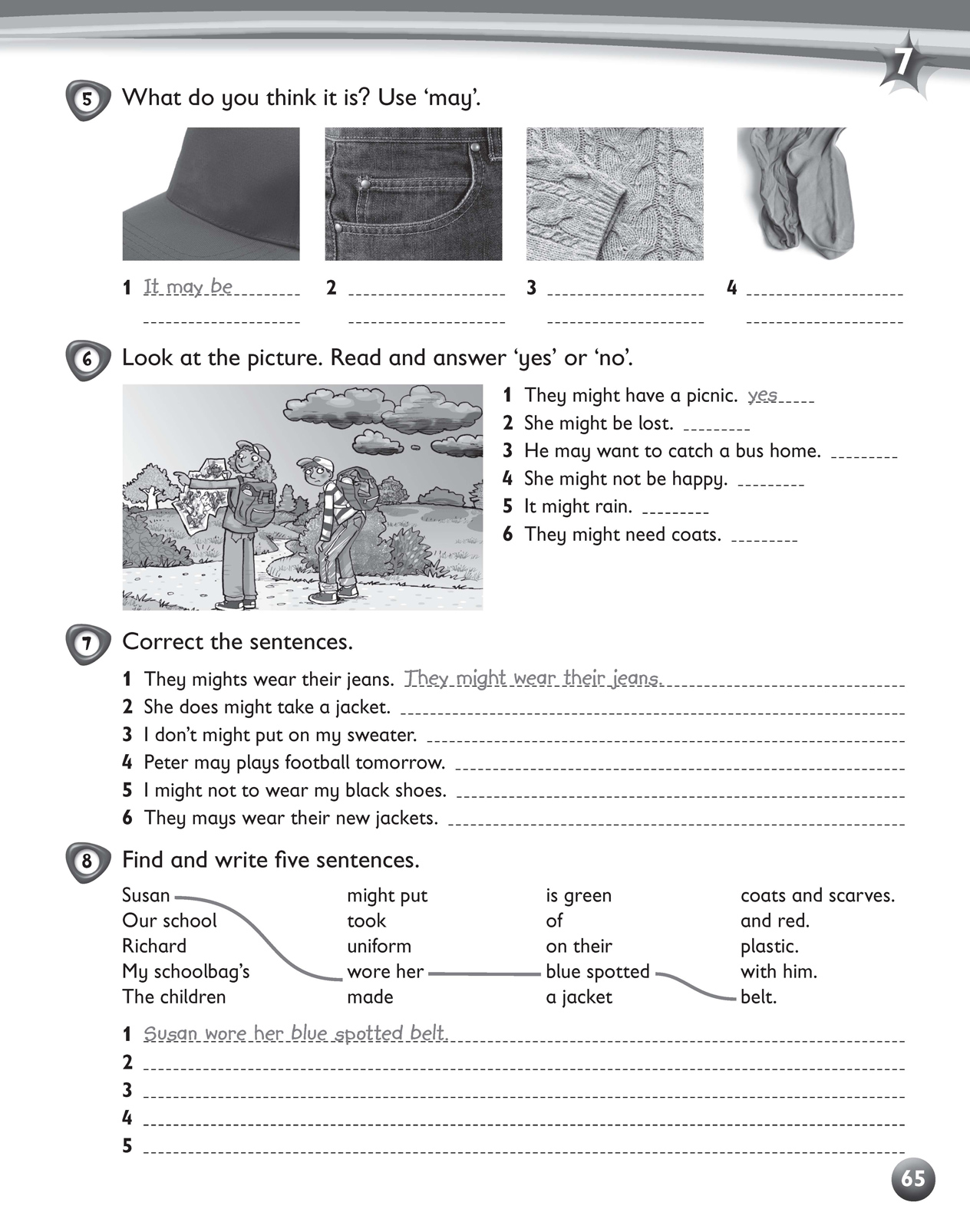 7

5 What do you think it is? Use 'may'.

1 It may be
2
3
4

6 Look at the picture. Read and answer 'yes' or 'no'.

1 They might have a picnic. yes
2 She might be lost.
3 He may want to catch a bus home.
4 She might not be happy.
5 It might rain.
6 They might need coats.

7 Correct the sentences.

1 They mights wear their jeans. They might wear their jeans.
2 She does might take a jacket.
3 I don't might put on my sweater.
4 Peter may plays football tomorrow.
5 I might not to wear my black shoes.
6 They mays wear their new jackets.

8 Find and write five sentences.

Susan
Our school
Richard
My schoolbag's
The children

might put
took
uniform
wore her
made

is green
of
on their
blue spotted
a jacket

coats and scarves.
and red.
plastic.
with him.
belt.

1 Susan wore her blue spotted belt.
2
3
4
5

65